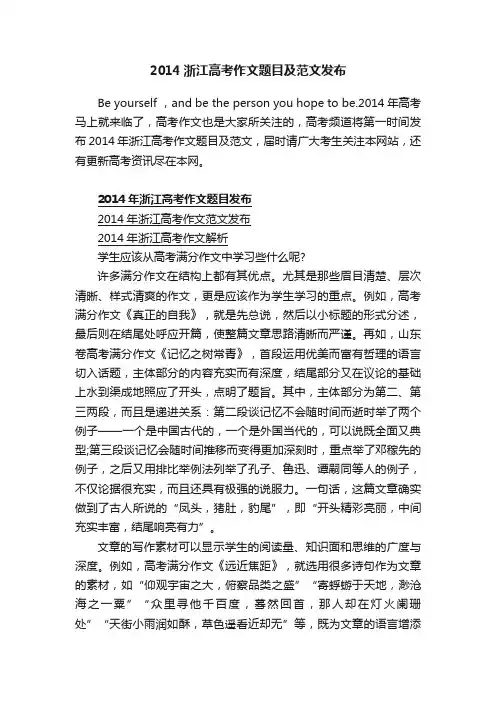 2014 浙江高考作文题目及范文发布

Be yourself ，and be the person you hope to be.2014 年高考马上就来临了，高考作文也是大家所关注的，高考频道将第一时间发布 2014 年浙江高考作文题目及范文，届时请广大考生关注本网站，还有更新高考资讯尽在本网。

2014 年浙江高考作文题目发布
2014 年浙江高考作文范文发布
2014 年浙江高考作文解析
学生应该从高考满分作文中学习些什么呢?
许多满分作文在结构上都有其优点。尤其是那些眉目清楚、层次清晰、样式清爽的作文，更是应该作为学生学习的重点。例如，高考满分作文《真正的自我》，就是先总说，然后以小标题的形式分述，最后则在结尾处呼应开篇，使整篇文章思路清晰而严谨。再如，山东卷高考满分作文《记忆之树常青》，首段运用优美而富有哲理的语言切入话题，主体部分的内容充实而有深度，结尾部分又在议论的基础上水到渠成地照应了开头，点明了题旨。其中，主体部分为第二、第三两段，而且是递进关系：第二段谈记忆不会随时间而逝时举了两个例子——一个是中国古代的，一个是外国当代的，可以说既全面又典型;第三段谈记忆会随时间推移而变得更加深刻时，重点举了邓稼先的例子，之后又用排比举例法列举了孔子、鲁迅、谭嗣同等人的例子，不仅论据很充实，而且还具有极强的说服力。一句话，这篇文章确实做到了古人所说的“凤头，猪肚，豹尾”，即“开头精彩亮丽，中间充实丰富，结尾响亮有力”。

文章的写作素材可以显示学生的阅读量、知识面和思维的广度与深度。例如，高考满分作文《远近焦距》，就选用很多诗句作为文章的素材，如“仰观宇宙之大，俯察品类之盛”“寄蜉蝣于天地，渺沧海之一粟”“众里寻他千百度，蓦然回首，那人却在灯火阑珊处”“天街小雨润如酥，草色遥看近却无”等，既为文章的语言增添